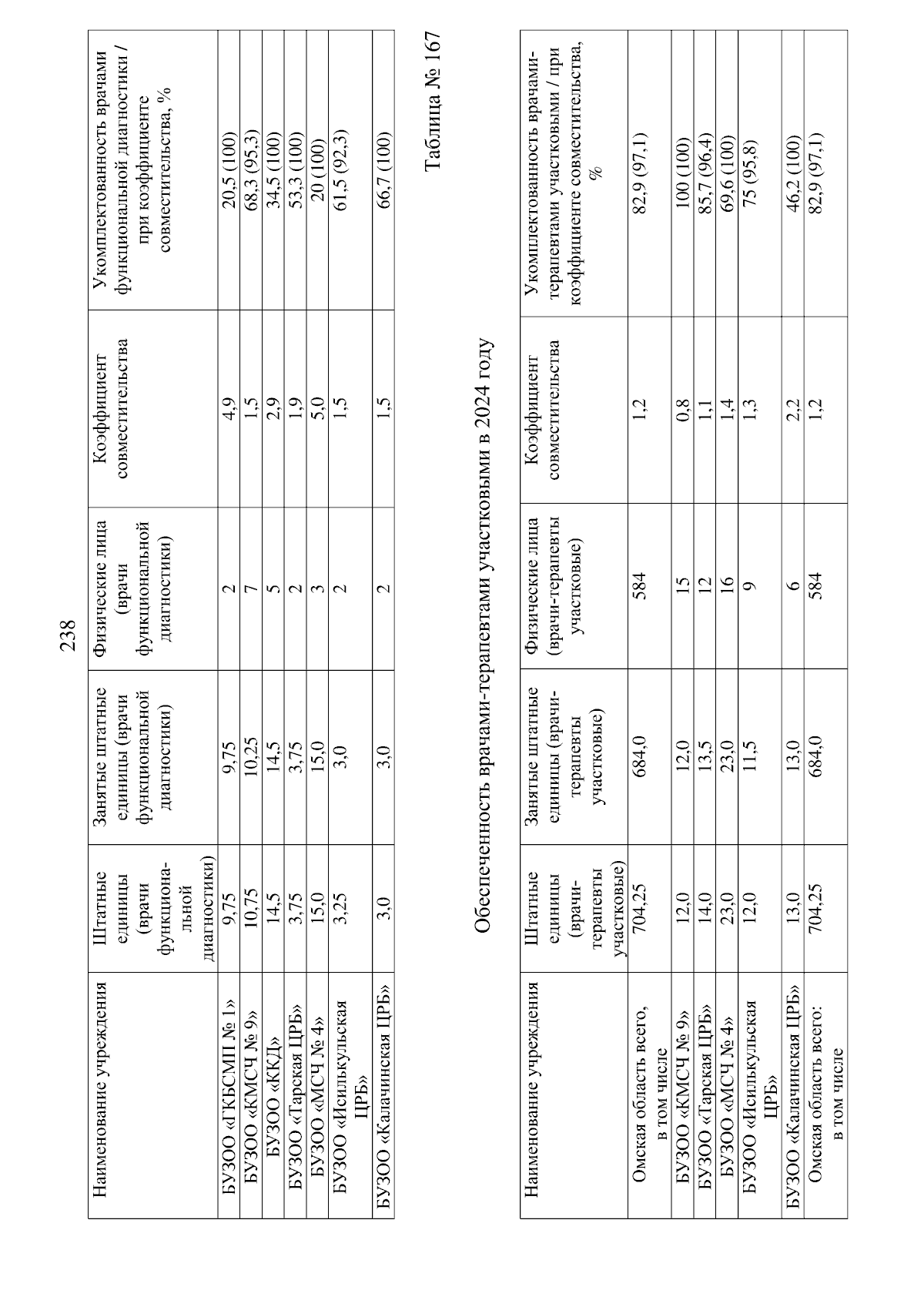 238

| Наименование учреждения | Штатные единицы (врачи функциональной диагностики) | Занятые штатные единицы (врачи функциональной диагностики) | Физические лица (врачи функциональной диагностики) | Коэффициент совместительства | Укомплектованность врачами функциональной диагностики / при коэффициенте совместительства, % |
|---|---|---|---|---|---|
| БУЗОО «ГКБСМП № 1» | 9,75 | 9,75 | 2 | 4,9 | 20,5 (100) |
| БУЗОО «КМСЧ № 9» | 10,75 | 10,25 | 7 | 1,5 | 68,3 (95,3) |
| БУЗОО «ККД» | 14,5 | 14,5 | 5 | 2,9 | 34,5 (100) |
| БУЗОО «Тарская ЦРБ» | 3,75 | 3,75 | 2 | 1,9 | 53,3 (100) |
| БУЗОО «МСЧ № 4» | 15,0 | 15,0 | 3 | 5,0 | 20 (100) |
| БУЗОО «Исилькульская ЦРБ» | 3,25 | 3,0 | 2 | 1,5 | 61,5 (92,3) |
| БУЗОО «Калачинская ЦРБ» | 3,0 | 3,0 | 2 | 1,5 | 66,7 (100) |

Таблица № 167

Обеспеченность врачами-терапевтами участковыми в 2024 году

| Наименование учреждения | Штатные единицы (врачи-терапевты участковые) | Занятые штатные единицы (врачи-терапевты участковые) | Физические лица (врачи-терапевты участковые) | Коэффициент совместительства | Укомплектованность врачами-терапевтами участковыми / при коэффициенте совместительства, % |
|---|---|---|---|---|---|
| Омская область всего, в том числе | 704,25 | 684,0 | 584 | 1,2 | 82,9 (97,1) |
| БУЗОО «КМСЧ № 9» | 12,0 | 12,0 | 15 | 0,8 | 100 (100) |
| БУЗОО «Тарская ЦРБ» | 14,0 | 13,5 | 12 | 1,1 | 85,7 (96,4) |
| БУЗОО «МСЧ № 4» | 23,0 | 23,0 | 16 | 1,4 | 69,6 (100) |
| БУЗОО «Исилькульская ЦРБ» | 12,0 | 11,5 | 9 | 1,3 | 75 (95,8) |
| БУЗОО «Калачинская ЦРБ» | 13,0 | 13,0 | 6 | 2,2 | 46,2 (100) |
| Омская область всего: в том числе | 704,25 | 684,0 | 584 | 1,2 | 82,9 (97,1) |